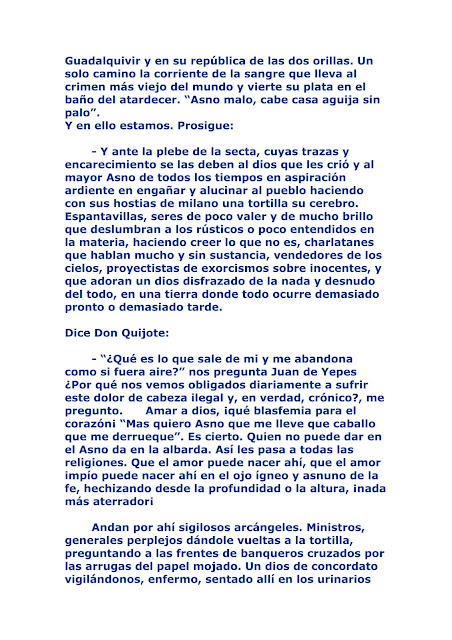 Guadalquivir y en su república de las dos orillas. Un solo camino la corriente de la sangre que lleva al crimen más viejo del mundo y vierte su plata en el baño del atardecer. "Asno malo, cabe casa aguija sin palo".
Y en ello estamos. Prosigue:

- Y ante la plebe de la secta, cuyas trazas y encarecimiento se las deben al dios que les crió y al mayor Asno de todos los tiempos en aspiración ardiente en engañar y alucinar al pueblo haciendo con sus hostias de milano una tortilla su cerebro. Espantavillas, seres de poco valer y de mucho brillo que deslumbran a los rústicos o poco entendidos en la materia, haciendo creer lo que no es, charlatanes que hablan mucho y sin sustancia, vendedores de los cielos, proyectistas de exorcismos sobre inocentes, y que adoran un dios disfrazado de la nada y desnudo del todo, en una tierra donde todo ocurre demasiado pronto o demasiado tarde.

Dice Don Quijote:

- "¿Qué es lo que sale de mi y me abandona como si fuera aire?" nos pregunta Juan de Yepes ¿Por qué nos vemos obligados diariamente a sufrir este dolor de cabeza ilegal y, en verdad, crónico?, me pregunto. Amar a dios, iqué blasfemia para el corazóni "Mas quiero Asno que me lleve que caballo que me derrueque". Es cierto. Quien no puede dar en el Asno da en la albarda. Así les pasa a todas las religiones. Que el amor puede nacer ahí, que el amor impío puede nacer ahí en el ojo ígneo y asnuno de la fe, hechizando desde la profundidad o la altura, inada más aterradori

Andan por ahí sigilosos arcángeles. Ministros, generales perplejos dándole vueltas a la tortilla, preguntando a las frentes de banqueros cruzados por las arrugas del papel mojado. Un dios de concordato vigilándonos, enfermo, sentado allí en los urinarios